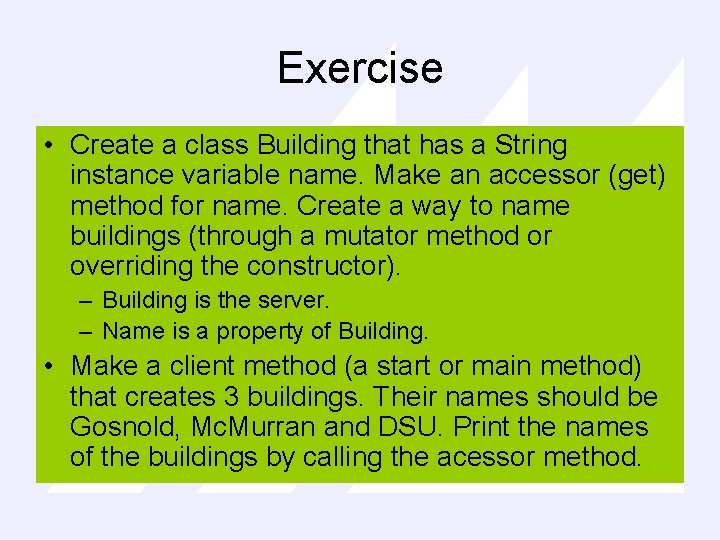 Exercise

• Create a class Building that has a String instance variable name. Make an accessor (get) method for name. Create a way to name buildings (through a mutator method or overriding the constructor).
– Building is the server.
– Name is a property of Building.

• Make a client method (a start or main method) that creates 3 buildings. Their names should be Gosnold, McMurran and DSU. Print the names of the buildings by calling the acessor method.